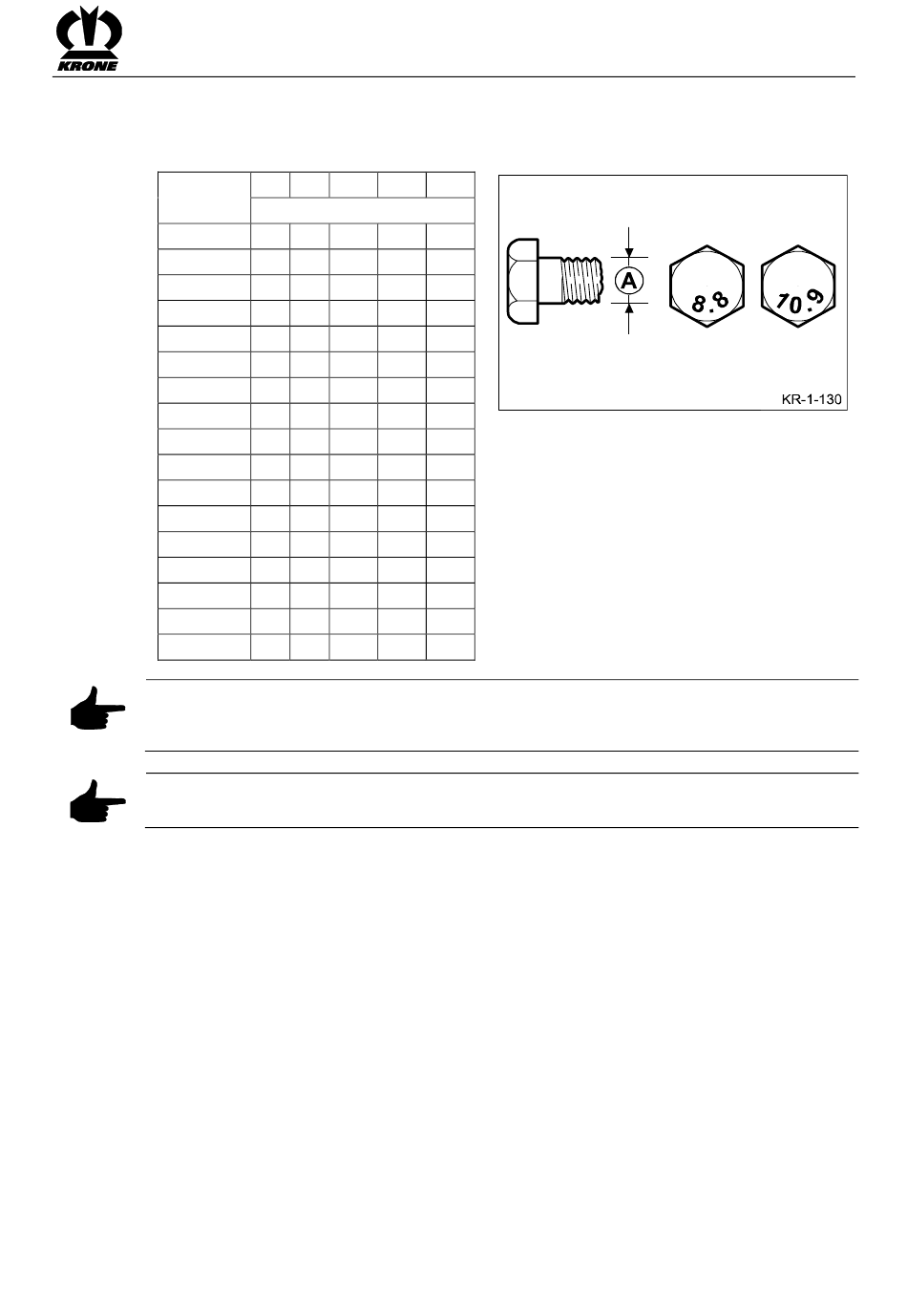 KRONE

A

8.8

10.9

KR-1-130